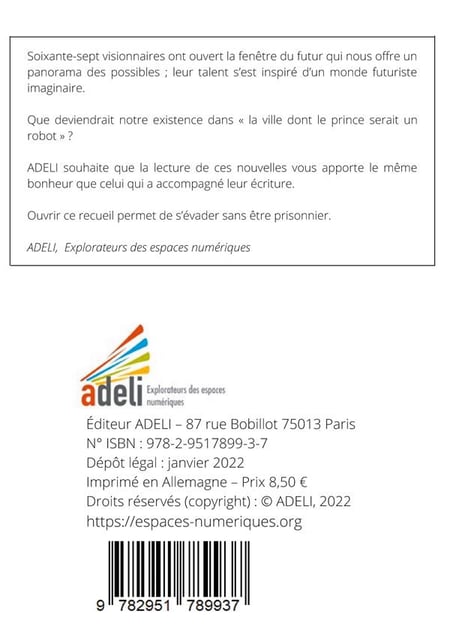 Soixante-sept visionnaires ont ouvert la fenêtre du futur qui nous offre un panorama des possibles ; leur talent s'est inspiré d'un monde futuriste imaginaire.

Que deviendrait notre existence dans « la ville dont le prince serait un robot » ?

ADELI souhaite que la lecture de ces nouvelles vous apporte le même bonheur que celui qui a accompagné leur écriture.

Ouvrir ce recueil permet de s'évader sans être prisonnier.

ADELI, Explorateurs des espaces numériques

adeli Explorateurs des espaces numériques

Éditeur ADELI – 87 rue Bobillot 75013 Paris
N° ISBN : 978-2-9517899-3-7
Dépôt légal : janvier 2022
Imprimé en Allemagne – Prix 8,50 €
Droits réservés (copyright) : © ADELI, 2022
https://espaces-numeriques.org

9 782951 789937